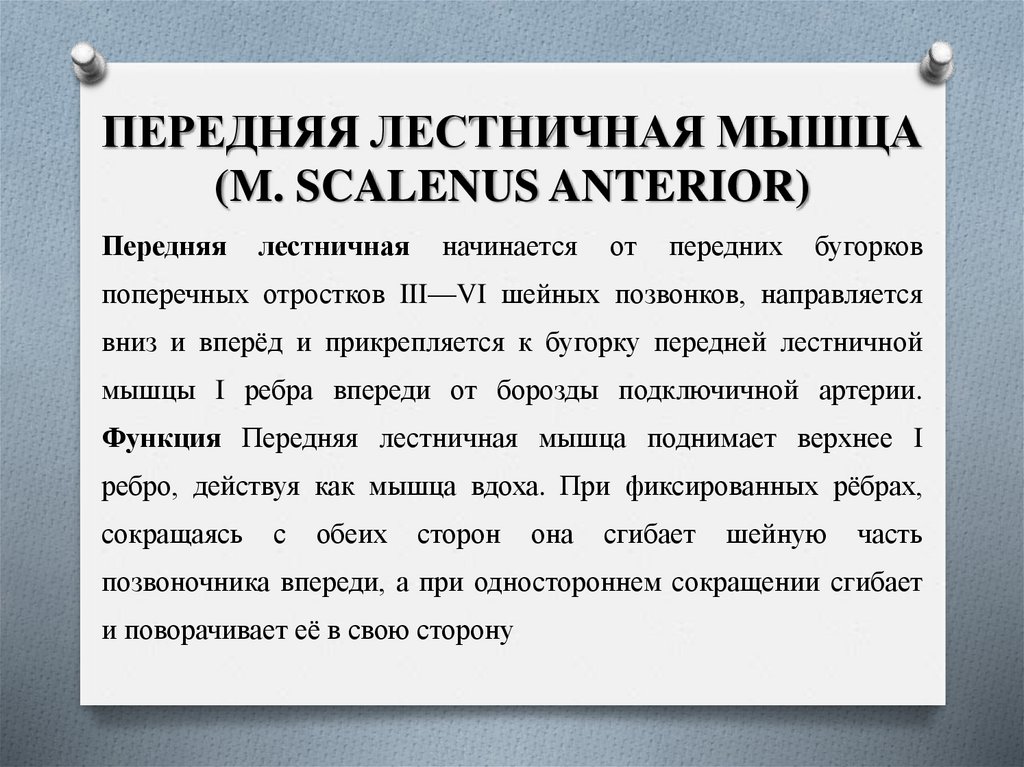 ПЕРЕДНЯЯ ЛЕСТНИЧНАЯ МЫШЦА (M. SCALENUS ANTERIOR)

Передняя лестничная начинается от передних бугорков поперечных отростков III—VI шейных позвонков, направляется вниз и вперёд и прикрепляется к бугорку передней лестничной мышцы I ребра впереди от борозды подключичной артерии. Функция Передняя лестничная мышца поднимает верхнее I ребро, действуя как мышца вдоха. При фиксированных рёбрах, сокращаясь с обеих сторон она сгибает шейную часть позвоночника впереди, а при одностороннем сокращении сгибает и поворачивает её в свою сторону